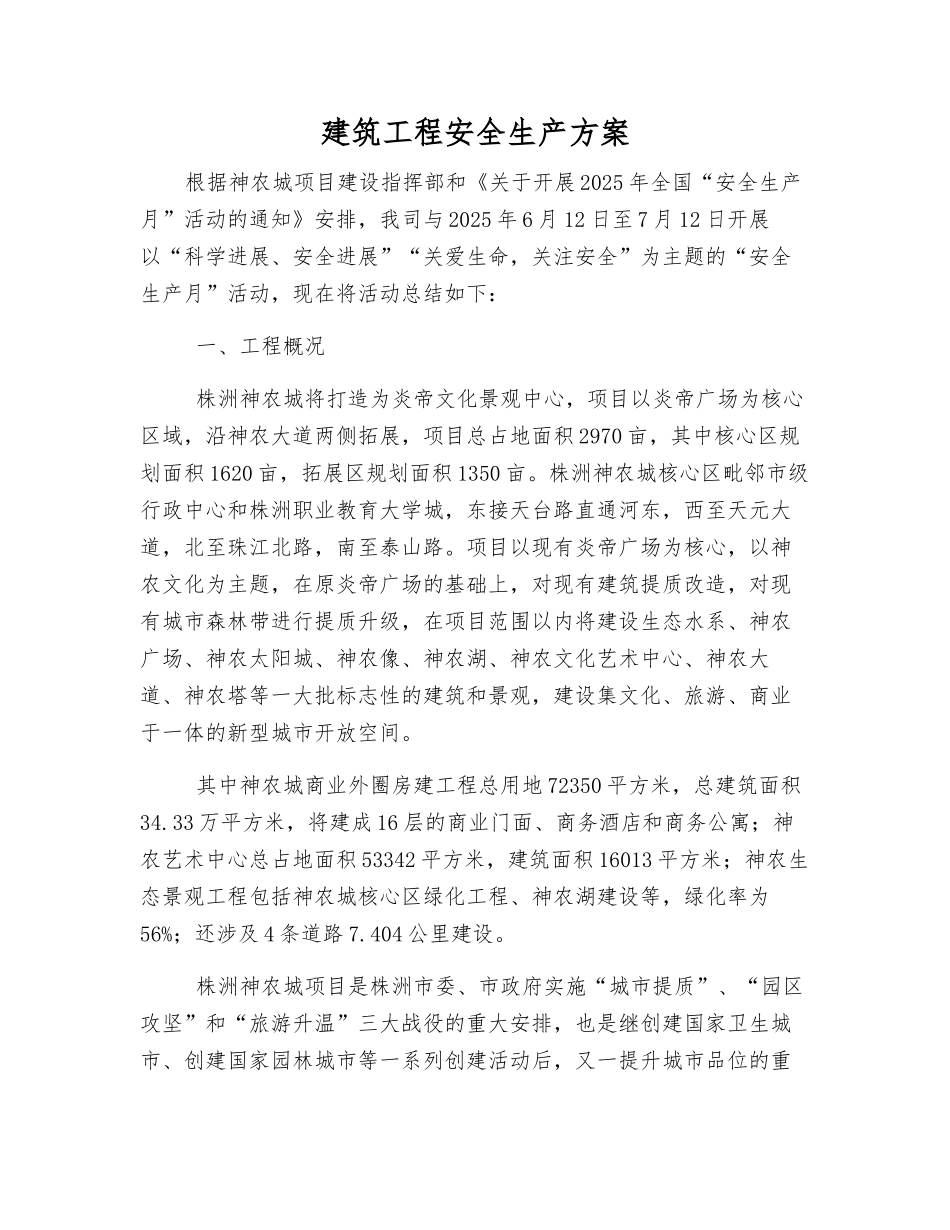 建筑工程安全生产方案

根据神农城项目建设指挥部和《关于开展2025年全国“安全生产月”活动的通知》安排，我司与2025年6月12日至7月12日开展以“科学进展、安全进展”“关爱生命，关注安全”为主题的“安全生产月”活动，现在将活动总结如下：

一、工程概况

株洲神农城将打造为炎帝文化景观中心，项目以炎帝广场为核心区域，沿神农大道两侧拓展，项目总占地面积2970亩，其中核心区规划面积1620亩，拓展区规划面积1350亩。株洲神农城核心区毗邻市级行政中心和株洲职业教育大学城，东接天台路直通河东，西至天元大道，北至珠江北路，南至泰山路。项目以现有炎帝广场为核心，以神农文化为主题，在原炎帝广场的基础上，对现有建筑提质改造，对现有城市森林带进行提质升级，在项目范围以内将建设生态水系、神农广场、神农太阳城、神农像、神农湖、神农文化艺术中心、神农大道、神农塔等一大批标志性的建筑和景观，建设集文化、旅游、商业于一体的新型城市开放空间。

其中神农城商业外圈房建工程总用地72350平方米，总建筑面积34.33万平方米，将建成16层的商业门面、商务酒店和商务公寓；神农艺术中心总占地面积53342平方米，建筑面积16013平方米；神农生态景观工程包括神农城核心区绿化工程、神农湖建设等，绿化率为56%；还涉及4条道路7.404公里建设。

株洲神农城项目是株洲市委、市政府实施“城市提质”、“园区攻坚”和“旅游升温”三大战役的重大安排，也是继创建国家卫生城市、创建国家园林城市等一系列创建活动后，又一提升城市品位的重